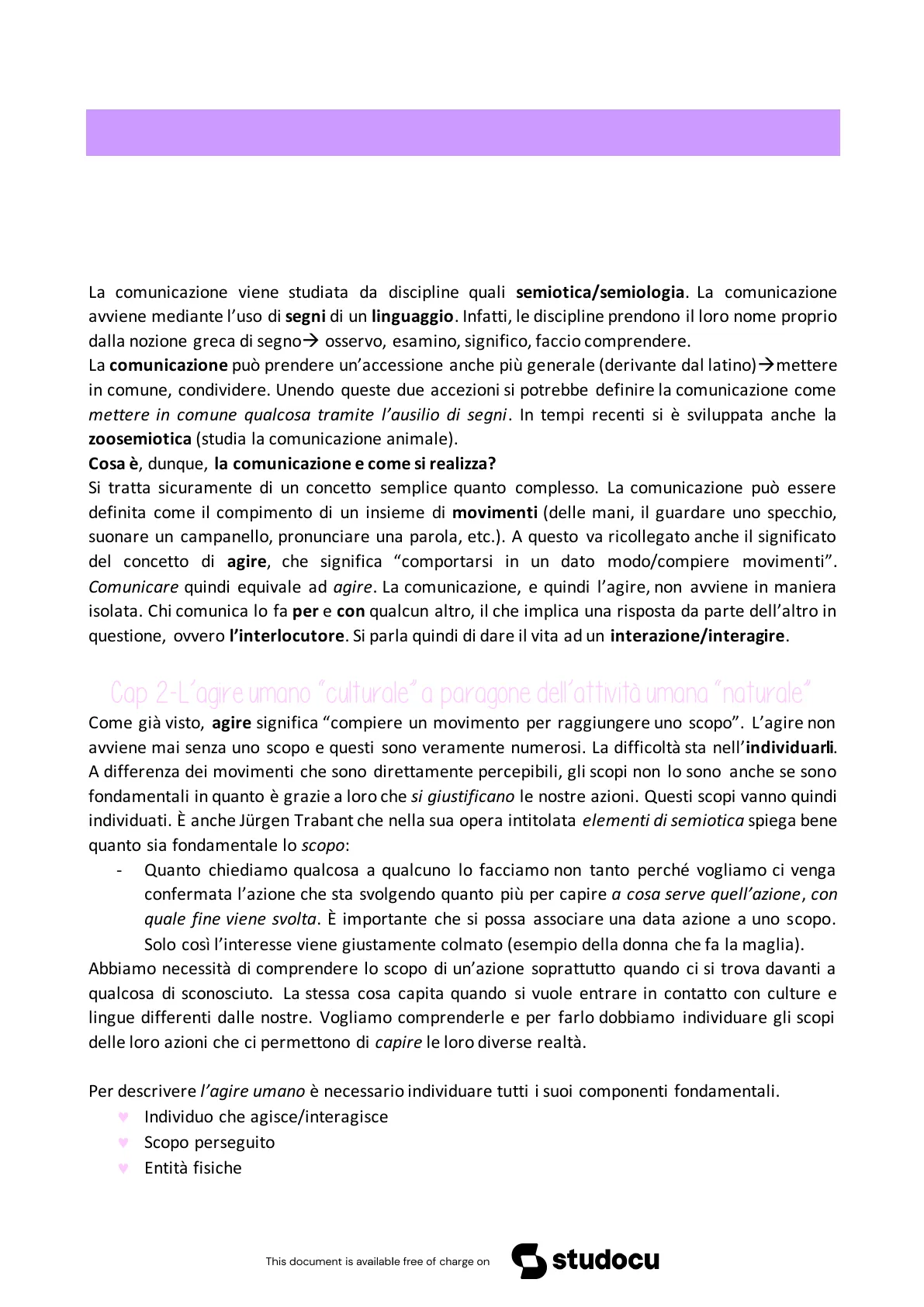 La comunicazione viene studiata da discipline quali semiotica/semiologia. La comunicazione avviene mediante l'uso di segni di un linguaggio. Infatti, le discipline prendono il loro nome proprio dalla nozione greca di segno→ osservo, esamino, significo, faccio comprendere.
La comunicazione può prendere un'accessione anche più generale (derivante dal latino)→mettere in comune, condividere. Unendo queste due accezioni si potrebbe definire la comunicazione come mettere in comune qualcosa tramite l'ausilio di segni. In tempi recenti si è sviluppata anche la zoosemiotica (studia la comunicazione animale).
Cosa è, dunque, la comunicazione e come si realizza?
Si tratta sicuramente di un concetto semplice quanto complesso. La comunicazione può essere definita come il compimento di un insieme di movimenti (delle mani, il guardare uno specchio, suonare un campanello, pronunciare una parola, etc.). A questo va ricollegato anche il significato del concetto di agire, che significa "comportarsi in un dato modo/compiere movimenti". Comunicare quindi equivale ad agire. La comunicazione, e quindi l'agire, non avviene in maniera isolata. Chi comunica lo fa per e con qualcun altro, il che implica una risposta da parte dell'altro in questione, ovvero l'interlocutore. Si parla quindi di dare il vita ad un interazione/interagire.

Cap 2-L'agire umano "culturale" a paragone dell'attività umana "naturale"
Come già visto, agire significa "compiere un movimento per raggiungere uno scopo". L'agire non avviene mai senza uno scopo e questi sono veramente numerosi. La difficoltà sta nell'individuarli. A differenza dei movimenti che sono direttamente percepibili, gli scopi non lo sono anche se sono fondamentali in quanto è grazie a loro che si giustificano le nostre azioni. Questi scopi vanno quindi individuati. È anche Jürgen Trabant che nella sua opera intitolata elementi di semiotica spiega bene quanto sia fondamentale lo scopo:
- Quanto chiediamo qualcosa a qualcuno lo facciamo non tanto perché vogliamo ci venga confermata l'azione che sta svolgendo quanto più per capire a cosa serve quell'azione, con quale fine viene svolta. È importante che si possa associare una data azione a uno scopo. Solo così l'interesse viene giustamente colmato (esempio della donna che fa la maglia).
Abbiamo necessità di comprendere lo scopo di un'azione soprattutto quando ci si trova davanti a qualcosa di sconosciuto. La stessa cosa capita quando si vuole entrare in contatto con culture e lingue differenti dalle nostre. Vogliamo comprenderle e per farlo dobbiamo individuare gli scopi delle loro azioni che ci permettono di capire le loro diverse realtà.

Per descrivere l'agire umano è necessario individuare tutti i suoi componenti fondamentali.
♥ Individuo che agisce/interagisce
♥ Scopo perseguito
♥ Entità fisiche

This document is available free of charge on studocu